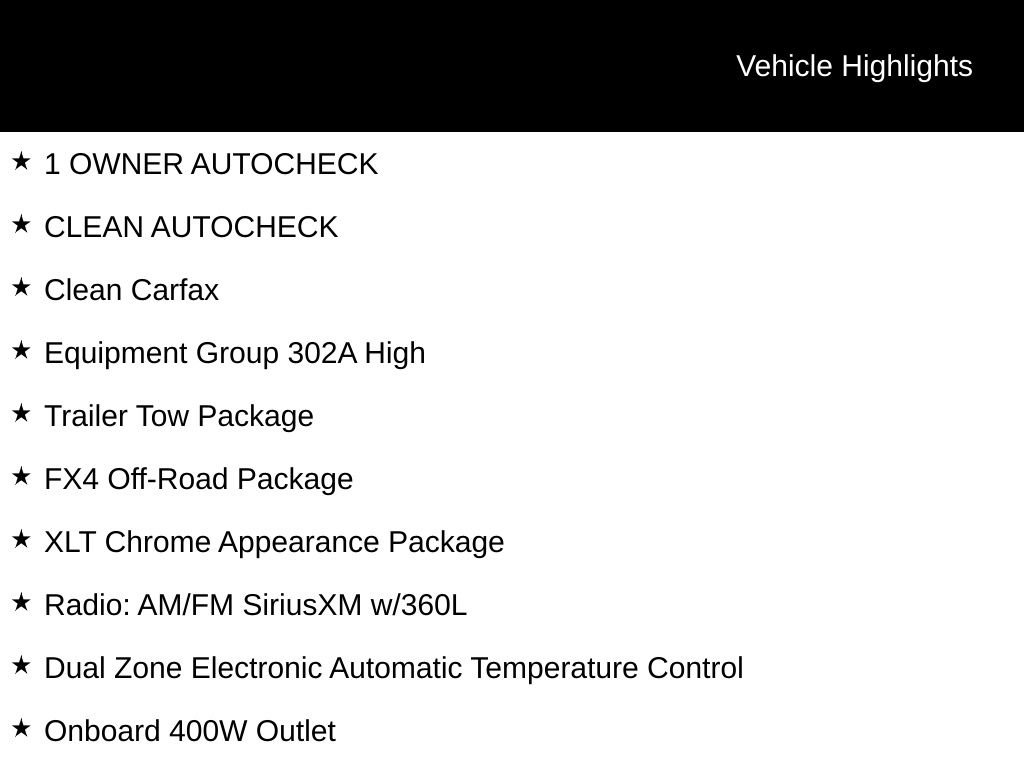 Vehicle Highlights

★ 1 OWNER AUTOCHECK

★ CLEAN AUTOCHECK

★ Clean Carfax

★ Equipment Group 302A High

★ Trailer Tow Package

★ FX4 Off-Road Package

★ XLT Chrome Appearance Package

★ Radio: AM/FM SiriusXM w/360L

★ Dual Zone Electronic Automatic Temperature Control

★ Onboard 400W Outlet